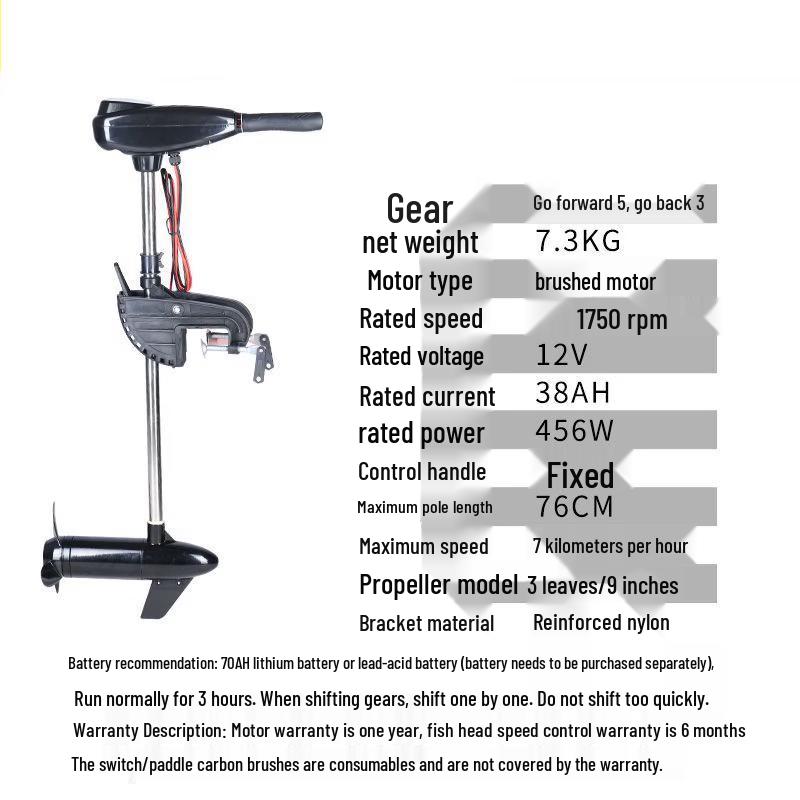 | Gear | Go forward 5, go back 3 |
|---|---|
| net weight | 7.3KG |
| Motor type | brushed motor |
| Rated speed | 1750 rpm |
| Rated voltage | 12V |
| Rated current | 38AH |
| rated power | 456W |
| Control handle | Fixed |
| Maximum pole length | 76CM |
| Maximum speed | 7 kilometers per hour |
| Propeller model | 3 leaves/9 inches |
| Bracket material | Reinforced nylon |

Battery recommendation: 70AH lithium battery or lead-acid battery (battery needs to be purchased separately),

Run normally for 3 hours. When shifting gears, shift one by one. Do not shift too quickly.

Warranty Description: Motor warranty is one year, fish head speed control warranty is 6 months

The switch/paddle carbon brushes are consumables and are not covered by the warranty.